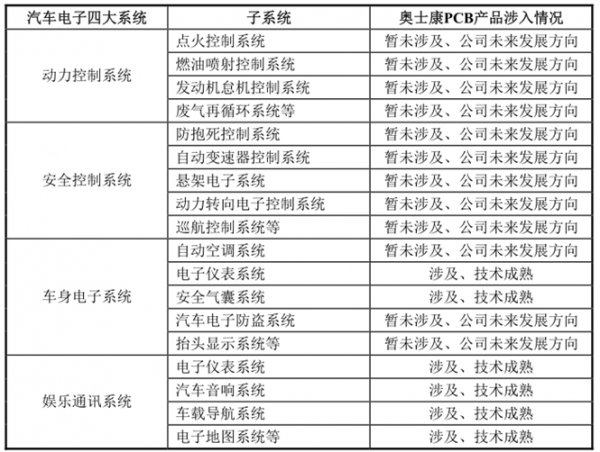 | 汽车电子四大系统 | 子系统 | 奥士康PCB产品涉入情况 |
|---|---|---|
| 动力控制系统 | 点火控制系统 | 暂未涉及、公司未来发展方向 |
| | 燃油喷射控制系统 | 暂未涉及、公司未来发展方向 |
| | 发动机怠机控制系统 | 暂未涉及、公司未来发展方向 |
| | 废气再循环系统等 | 暂未涉及、公司未来发展方向 |
| 安全控制系统 | 防抱死控制系统 | 暂未涉及、公司未来发展方向 |
| | 自动变速器控制系统 | 暂未涉及、公司未来发展方向 |
| | 悬架电子系统 | 暂未涉及、公司未来发展方向 |
| | 动力转向电子控制系统 | 暂未涉及、公司未来发展方向 |
| | 巡航控制系统等 | 暂未涉及、公司未来发展方向 |
| 车身电子系统 | 自动空调系统 | 暂未涉及、公司未来发展方向 |
| | 电子仪表系统 | 涉及、技术成熟 |
| | 安全气囊系统 | 涉及、技术成熟 |
| | 汽车电子防盗系统 | 暂未涉及、公司未来发展方向 |
| | 抬头显示系统等 | 暂未涉及、公司未来发展方向 |
| 娱乐通讯系统 | 电子仪表系统 | 涉及、技术成熟 |
| | 汽车音响系统 | 涉及、技术成熟 |
| | 车载导航系统 | 涉及、技术成熟 |
| | 电子地图系统等 | 涉及、技术成熟 |